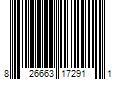 8 26663 17291 1